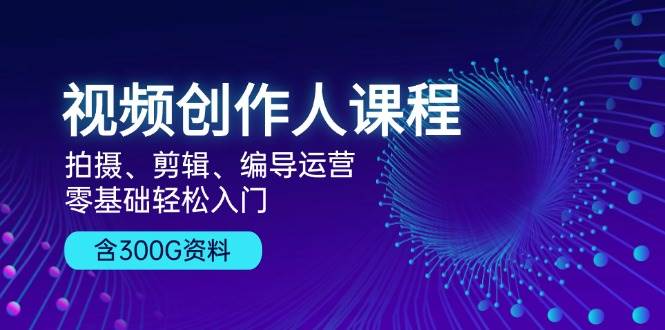 视频创作人课程
拍摄、剪辑、编导运营
零基础轻松入门

含300G资料